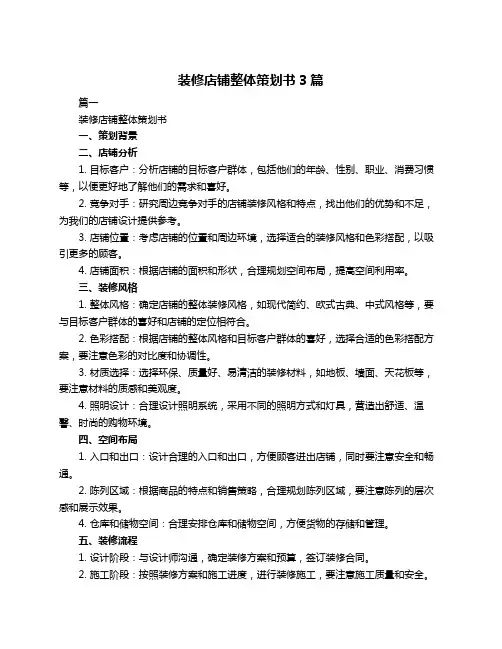 装修店铺整体策划书 3 篇

篇一

装修店铺整体策划书

一、策划背景

二、店铺分析

1. 目标客户：分析店铺的目标客户群体，包括他们的年龄、性别、职业、消费习惯等，以便更好地了解他们的需求和喜好。

2. 竞争对手：研究周边竞争对手的店铺装修风格和特点，找出他们的优势和不足，为我们的店铺设计提供参考。

3. 店铺位置：考虑店铺的位置和周边环境，选择适合的装修风格和色彩搭配，以吸引更多的顾客。

4. 店铺面积：根据店铺的面积和形状，合理规划空间布局，提高空间利用率。

三、装修风格

1. 整体风格：确定店铺的整体装修风格，如现代简约、欧式古典、中式风格等，要与目标客户群体的喜好和店铺的定位相符合。

2. 色彩搭配：根据店铺的整体风格和目标客户群体的喜好，选择合适的色彩搭配方案，要注意色彩的对比度和协调性。

3. 材质选择：选择环保、质量好、易清洁的装修材料，如地板、墙面、天花板等，要注意材料的质感和美观度。

4. 照明设计：合理设计照明系统，采用不同的照明方式和灯具，营造出舒适、温馨、时尚的购物环境。

四、空间布局

1. 入口和出口：设计合理的入口和出口，方便顾客进出店铺，同时要注意安全和畅通。

2. 陈列区域：根据商品的特点和销售策略，合理规划陈列区域，要注意陈列的层次感和展示效果。

4. 仓库和储物空间：合理安排仓库和储物空间，方便货物的存储和管理。

五、装修流程

1. 设计阶段：与设计师沟通，确定装修方案和预算，签订装修合同。

2. 施工阶段：按照装修方案和施工进度，进行装修施工，要注意施工质量和安全。